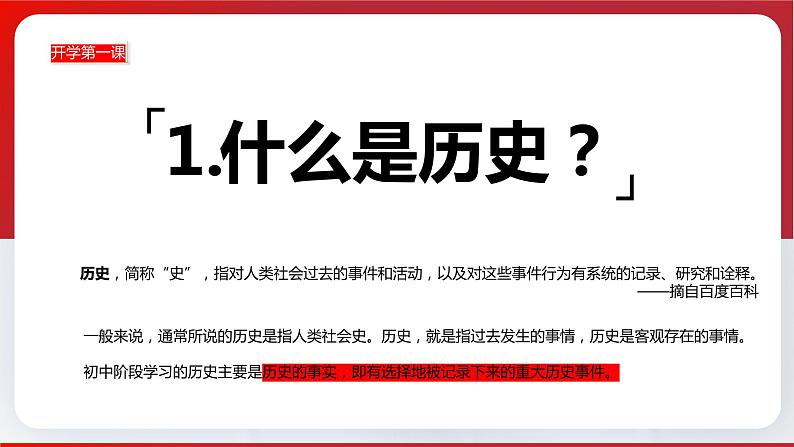 开学第一课

「1.什么是历史？」

历史，简称“史”，指对人类社会过去的事件和活动，以及对这些事件行为有系统的记录、研究和诠释。
——摘自百度百科

一般来说，通常所说的历史是指人类社会史。历史，就是指过去发生的事情，历史是客观存在的事情。

初中阶段学习的历史主要是历史的事实，即有选择地被记录下来的重大历史事件。